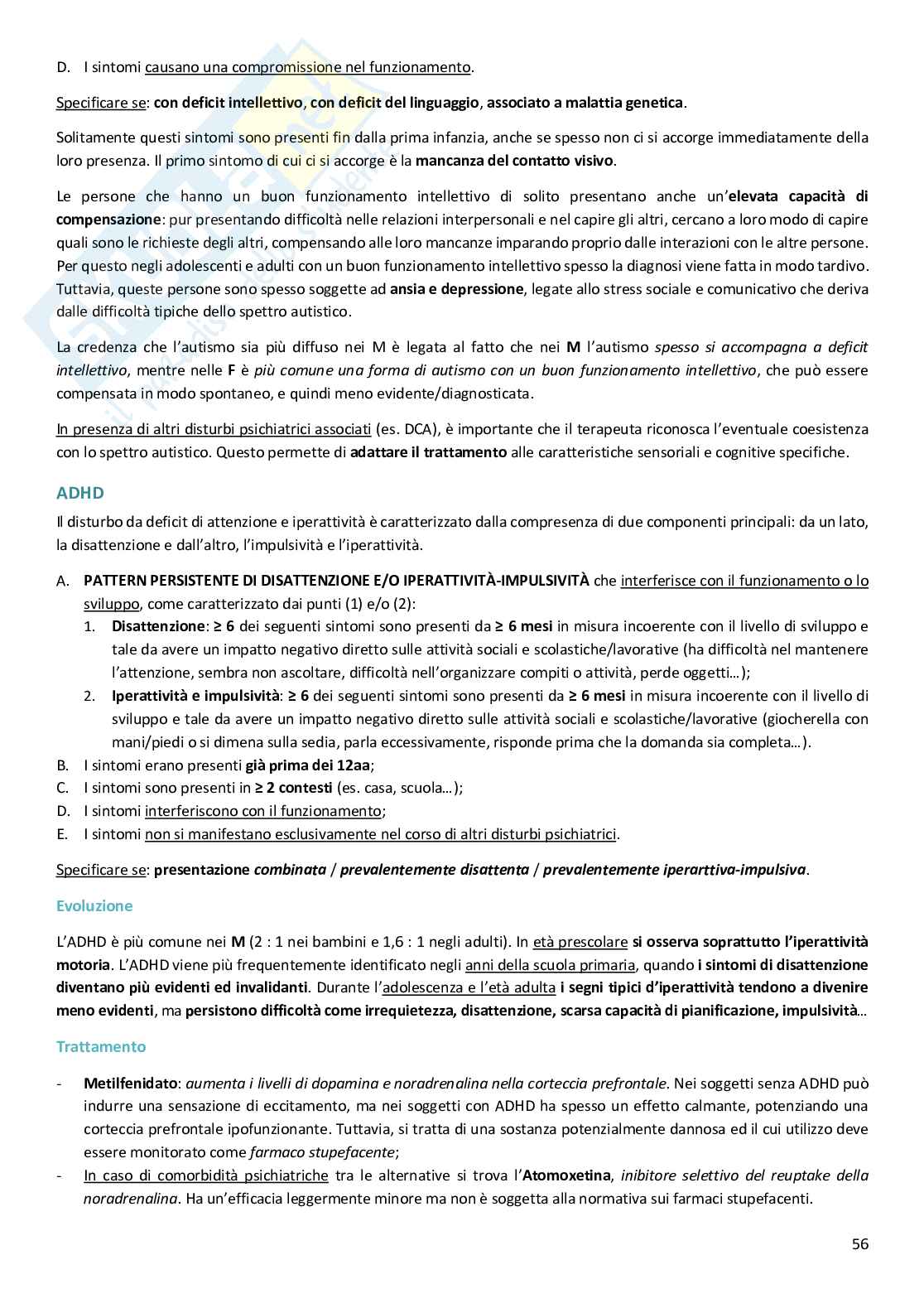 D. I sintomi causano una compromissione nel funzionamento.

Specificare se: con deficit intellettivo, con deficit del linguaggio, associato a malattia genetica.

Solitamente questi sintomi sono presenti fin dalla prima infanzia, anche se spesso non ci si accorge immediatamente della loro presenza. Il primo sintomo di cui ci si accorge è la mancanza del contatto visivo.

Le persone che hanno un buon funzionamento intellettivo di solito presentano anche un'elevata capacità di compensazione: pur presentando difficoltà nelle relazioni interpersonali e nel capire gli altri, cercano a loro modo di capire quali sono le richieste degli altri, compensando alle loro mancanze imparando proprio dalle interazioni con le altre persone. Per questo negli adolescenti e adulti con un buon funzionamento intellettivo spesso la diagnosi viene fatta in modo tardivo. Tuttavia, queste persone sono spesso soggette ad ansia e depressione, legate allo stress sociale e comunicativo che deriva dalle difficoltà tipiche dello spettro autistico.

La credenza che l'autismo sia più diffuso nei M è legata al fatto che nei M l'autismo spesso si accompagna a deficit intellettivo, mentre nelle F è più comune una forma di autismo con un buon funzionamento intellettivo, che può essere compensata in modo spontaneo, e quindi meno evidente/diagnosticata.

In presenza di altri disturbi psichiatrici associati (es. DCA), è importante che il terapeuta riconosca l'eventuale coesistenza con lo spettro autistico. Questo permette di adattare il trattamento alle caratteristiche sensoriali e cognitive specifiche.

ADHD

Il disturbo da deficit di attenzione e iperattività è caratterizzato dalla compresenza di due componenti principali: da un lato, la disattenzione e dall'altro, l'impulsività e l'iperattività.

A. PATTERN PERSISTENTE DI DISATTENZIONE E/O IPERATTIVITÀ-IMPULSIVITÀ che interferisce con il funzionamento o lo sviluppo, come caratterizzato dai punti (1) e/o (2):
1. Disattenzione: ≥ 6 dei seguenti sintomi sono presenti da ≥ 6 mesi in misura incoerente con il livello di sviluppo e tale da avere un impatto negativo diretto sulle attività sociali e scolastiche/lavorative (ha difficoltà nel mantenere l'attenzione, sembra non ascoltare, difficoltà nell'organizzare compiti o attività, perde oggetti…);
2. Iperattività e impulsività: ≥ 6 dei seguenti sintomi sono presenti da ≥ 6 mesi in misura incoerente con il livello di sviluppo e tale da avere un impatto negativo diretto sulle attività sociali e scolastiche/lavorative (giocherella con mani/piedi o si dimena sulla sedia, parla eccessivamente, risponde prima che la domanda sia completa…).
B. I sintomi erano presenti già prima dei 12aa;
C. I sintomi sono presenti in ≥ 2 contesti (es. casa, scuola…);
D. I sintomi interferiscono con il funzionamento;
E. I sintomi non si manifestano esclusivamente nel corso di altri disturbi psichiatrici.

Specificare se: presentazione combinata / prevalentemente disattenta / prevalentemente iperarttiva-impulsiva.

Evoluzione

L'ADHD è più comune nei M (2 : 1 nei bambini e 1,6 : 1 negli adulti). In età prescolare si osserva soprattutto l'iperattività motoria. L'ADHD viene più frequentemente identificato negli anni della scuola primaria, quando i sintomi di disattenzione diventano più evidenti ed invalidanti. Durante l'adolescenza e l'età adulta i segni tipici d'iperattività tendono a divenire meno evidenti, ma persistono difficoltà come irrequietezza, disattenzione, scarsa capacità di pianificazione, impulsività…

Trattamento

- Metilfenidato: aumenta i livelli di dopamina e noradrenalina nella corteccia prefrontale. Nei soggetti senza ADHD può indurre una sensazione di eccitamento, ma nei soggetti con ADHD ha spesso un effetto calmante, potenziando una corteccia prefrontale ipofunzionante. Tuttavia, si tratta di una sostanza potenzialmente dannosa ed il cui utilizzo deve essere monitorato come farmaco stupefacente;
- In caso di comorbidità psichiatriche tra le alternative si trova l'Atomoxetina, inibitore selettivo del reuptake della noradrenalina. Ha un'efficacia leggermente minore ma non è soggetta alla normativa sui farmaci stupefacenti.

56